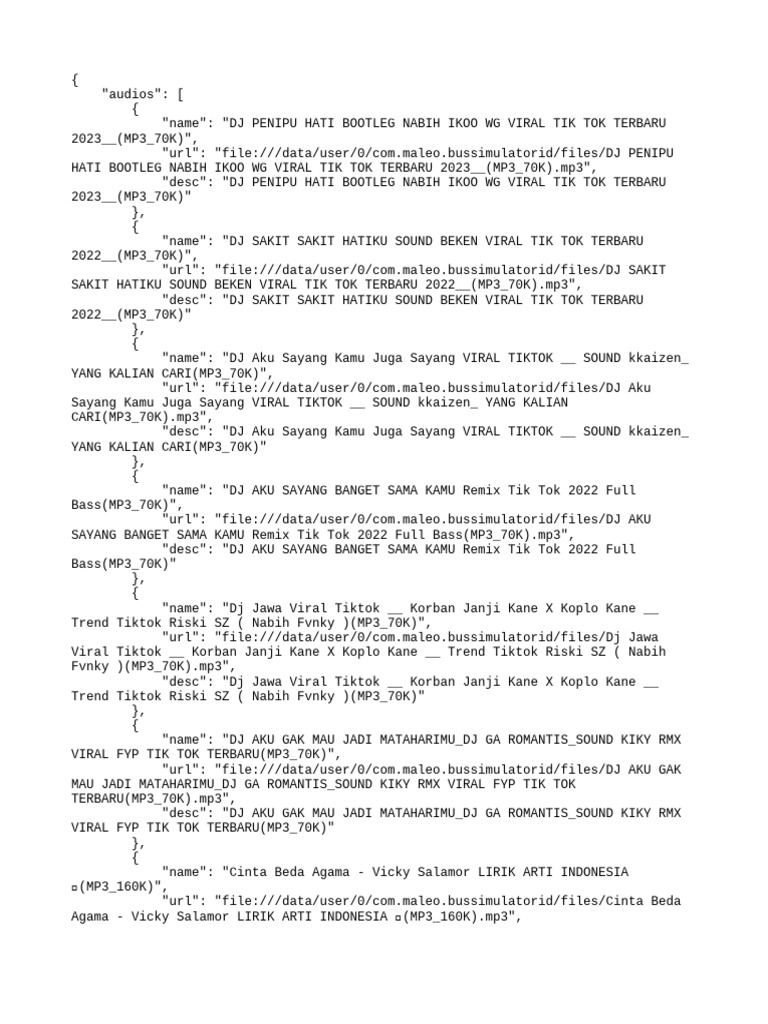 {
    "audios": [
        {
            "name": "DJ PENIPU HATI BOOTLEG NABIH IKOO WG VIRAL TIK TOK TERBARU 2023__(MP3_70K)",
            "url": "file:///data/user/0/com.maleo.bussimulatorid/files/DJ PENIPU HATI BOOTLEG NABIH IKOO WG VIRAL TIK TOK TERBARU 2023__(MP3_70K).mp3",
            "desc": "DJ PENIPU HATI BOOTLEG NABIH IKOO WG VIRAL TIK TOK TERBARU 2023__(MP3_70K)"
        },
        {
            "name": "DJ SAKIT SAKIT HATIKU SOUND BEKEN VIRAL TIK TOK TERBARU 2022__(MP3_70K)",
            "url": "file:///data/user/0/com.maleo.bussimulatorid/files/DJ SAKIT SAKIT HATIKU SOUND BEKEN VIRAL TIK TOK TERBARU 2022__(MP3_70K).mp3",
            "desc": "DJ SAKIT SAKIT HATIKU SOUND BEKEN VIRAL TIK TOK TERBARU 2022__(MP3_70K)"
        },
        {
            "name": "DJ Aku Sayang Kamu Juga Sayang VIRAL TIKTOK __ SOUND kkaizen_ YANG KALIAN CARI(MP3_70K)",
            "url": "file:///data/user/0/com.maleo.bussimulatorid/files/DJ Aku Sayang Kamu Juga Sayang VIRAL TIKTOK __ SOUND kkaizen_ YANG KALIAN CARI(MP3_70K).mp3",
            "desc": "DJ Aku Sayang Kamu Juga Sayang VIRAL TIKTOK __ SOUND kkaizen_ YANG KALIAN CARI(MP3_70K)"
        },
        {
            "name": "DJ AKU SAYANG BANGET SAMA KAMU Remix Tik Tok 2022 Full Bass(MP3_70K)",
            "url": "file:///data/user/0/com.maleo.bussimulatorid/files/DJ AKU SAYANG BANGET SAMA KAMU Remix Tik Tok 2022 Full Bass(MP3_70K).mp3",
            "desc": "DJ AKU SAYANG BANGET SAMA KAMU Remix Tik Tok 2022 Full Bass(MP3_70K)"
        },
        {
            "name": "Dj Jawa Viral Tiktok __ Korban Janji Kane X Koplo Kane __ Trend Tiktok Riski SZ ( Nabih Fvnky )(MP3_70K)",
            "url": "file:///data/user/0/com.maleo.bussimulatorid/files/Dj Jawa Viral Tiktok __ Korban Janji Kane X Koplo Kane __ Trend Tiktok Riski SZ ( Nabih Fvnky )(MP3_70K).mp3",
            "desc": "Dj Jawa Viral Tiktok __ Korban Janji Kane X Koplo Kane __ Trend Tiktok Riski SZ ( Nabih Fvnky )(MP3_70K)"
        },
        {
            "name": "DJ AKU GAK MAU JADI MATAHARIMU_DJ GA ROMANTIS_SOUND KIKY RMX VIRAL FYP TIK TOK TERBARU(MP3_70K)",
            "url": "file:///data/user/0/com.maleo.bussimulatorid/files/DJ AKU GAK MAU JADI MATAHARIMU_DJ GA ROMANTIS_SOUND KIKY RMX VIRAL FYP TIK TOK TERBARU(MP3_70K).mp3",
            "desc": "DJ AKU GAK MAU JADI MATAHARIMU_DJ GA ROMANTIS_SOUND KIKY RMX VIRAL FYP TIK TOK TERBARU(MP3_70K)"
        },
        {
            "name": "Cinta Beda Agama - Vicky Salamor LIRIK ARTI INDONESIA ¤(MP3_160K)",
            "url": "file:///data/user/0/com.maleo.bussimulatorid/files/Cinta Beda Agama - Vicky Salamor LIRIK ARTI INDONESIA ¤(MP3_160K).mp3",